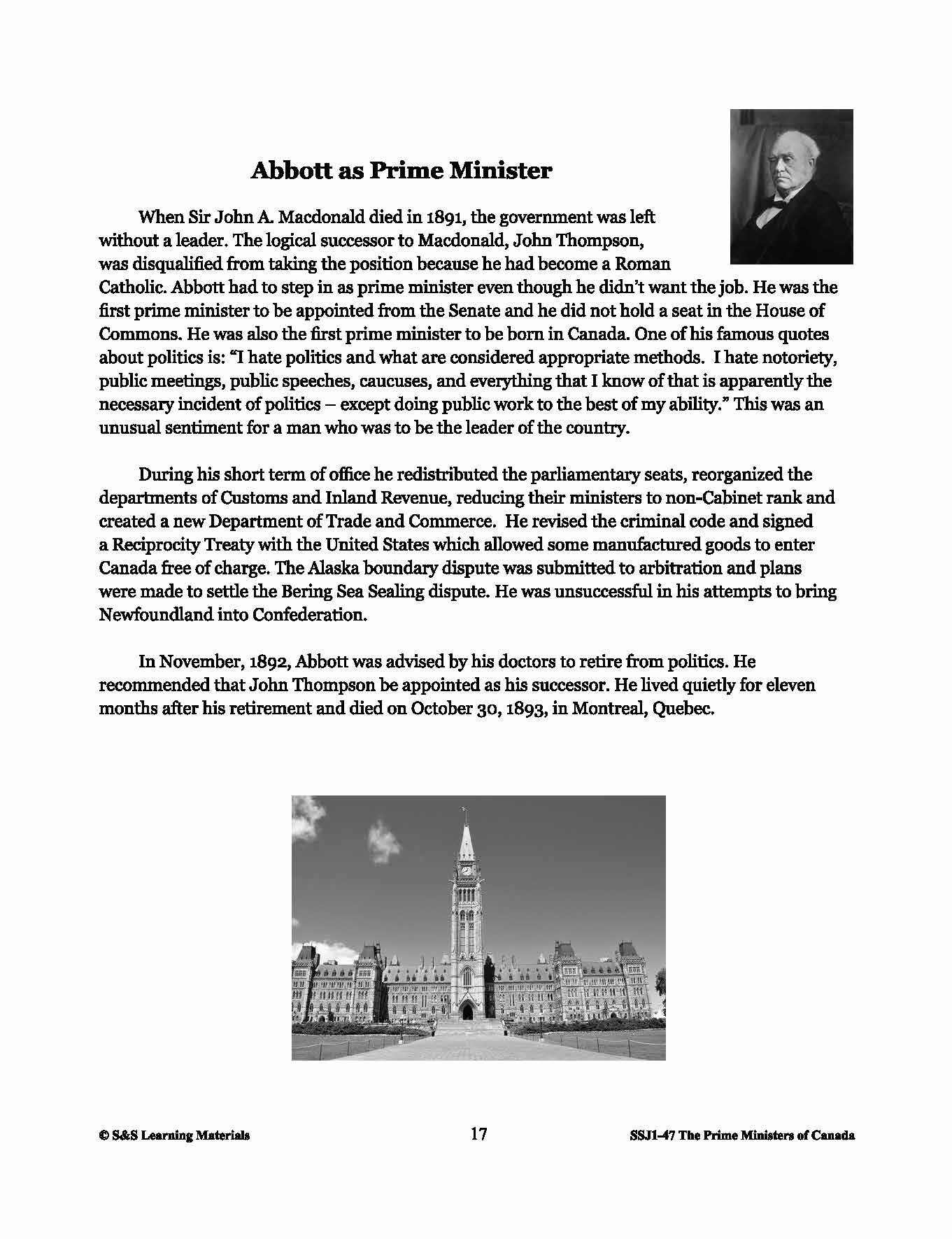 Abbott as Prime Minister

When Sir John A. Macdonald died in 1891, the government was left without a leader. The logical successor to Macdonald, John Thompson, was disqualified from taking the position because he had become a Roman Catholic. Abbott had to step in as prime minister even though he didn't want the job. He was the first prime minister to be appointed from the Senate and he did not hold a seat in the House of Commons. He was also the first prime minister to be born in Canada. One of his famous quotes about politics is: "I hate politics and what are considered appropriate methods. I hate notoriety, public meetings, public speeches, caucuses, and everything that I know of that is apparently the necessary incident of politics – except doing public work to the best of my ability." This was an unusual sentiment for a man who was to be the leader of the country.

During his short term of office he redistributed the parliamentary seats, reorganized the departments of Customs and Inland Revenue, reducing their ministers to non-Cabinet rank and created a new Department of Trade and Commerce. He revised the criminal code and signed a Reciprocity Treaty with the United States which allowed some manufactured goods to enter Canada free of charge. The Alaska boundary dispute was submitted to arbitration and plans were made to settle the Bering Sea Sealing dispute. He was unsuccessful in his attempts to bring Newfoundland into Confederation.

In November, 1892, Abbott was advised by his doctors to retire from politics. He recommended that John Thompson be appointed as his successor. He lived quietly for eleven months after his retirement and died on October 30, 1893, in Montreal, Quebec.

© S&S Learning Materials 17 SSJ1-47 The Prime Ministers of Canada